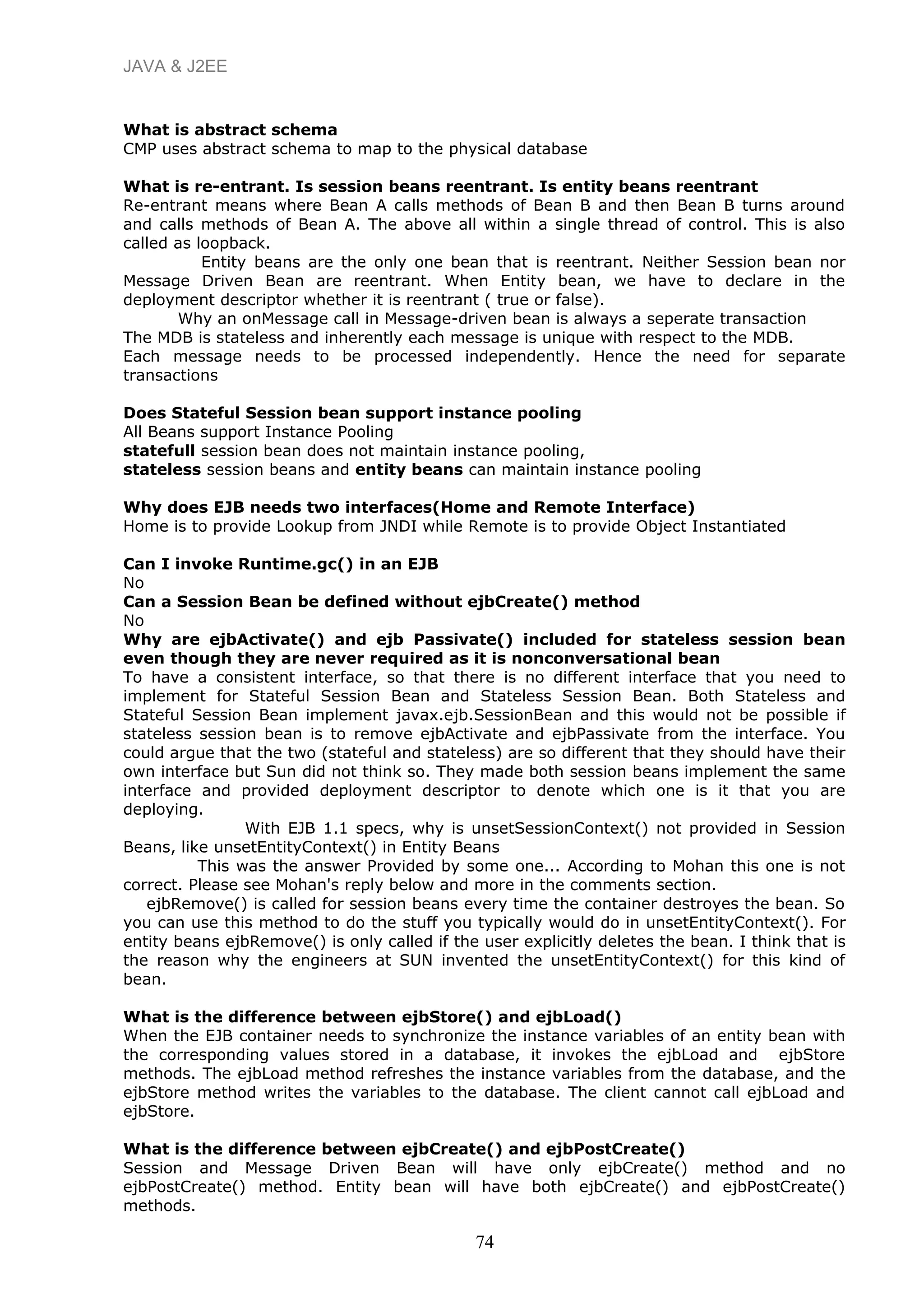 JAVA & J2EE

What is abstract schema
CMP uses abstract schema to map to the physical database

What is re-entrant. Is session beans reentrant. Is entity beans reentrant
Re-entrant means where Bean A calls methods of Bean B and then Bean B turns around and calls methods of Bean A. The above all within a single thread of control. This is also called as loopback.
Entity beans are the only one bean that is reentrant. Neither Session bean nor Message Driven Bean are reentrant. When Entity bean, we have to declare in the deployment descriptor whether it is reentrant ( true or false).
Why an onMessage call in Message-driven bean is always a seperate transaction
The MDB is stateless and inherently each message is unique with respect to the MDB.
Each message needs to be processed independently. Hence the need for separate transactions

Does Stateful Session bean support instance pooling
All Beans support Instance Pooling
statefull session bean does not maintain instance pooling,
stateless session beans and entity beans can maintain instance pooling

Why does EJB needs two interfaces(Home and Remote Interface)
Home is to provide Lookup from JNDI while Remote is to provide Object Instantiated

Can I invoke Runtime.gc() in an EJB
No
Can a Session Bean be defined without ejbCreate() method
No
Why are ejbActivate() and ejb Passivate() included for stateless session bean even though they are never required as it is nonconversational bean
To have a consistent interface, so that there is no different interface that you need to implement for Stateful Session Bean and Stateless Session Bean. Both Stateless and Stateful Session Bean implement javax.ejb.SessionBean and this would not be possible if stateless session bean is to remove ejbActivate and ejbPassivate from the interface. You could argue that the two (stateful and stateless) are so different that they should have their own interface but Sun did not think so. They made both session beans implement the same interface and provided deployment descriptor to denote which one is it that you are deploying.
With EJB 1.1 specs, why is unsetSessionContext() not provided in Session Beans, like unsetEntityContext() in Entity Beans
This was the answer Provided by some one... According to Mohan this one is not correct. Please see Mohan's reply below and more in the comments section.
ejbRemove() is called for session beans every time the container destroyes the bean. So you can use this method to do the stuff you typically would do in unsetEntityContext(). For entity beans ejbRemove() is only called if the user explicitly deletes the bean. I think that is the reason why the engineers at SUN invented the unsetEntityContext() for this kind of bean.

What is the difference between ejbStore() and ejbLoad()
When the EJB container needs to synchronize the instance variables of an entity bean with the corresponding values stored in a database, it invokes the ejbLoad and ejbStore methods. The ejbLoad method refreshes the instance variables from the database, and the ejbStore method writes the variables to the database. The client cannot call ejbLoad and ejbStore.

What is the difference between ejbCreate() and ejbPostCreate()
Session and Message Driven Bean will have only ejbCreate() method and no ejbPostCreate() method. Entity bean will have both ejbCreate() and ejbPostCreate() methods.

74